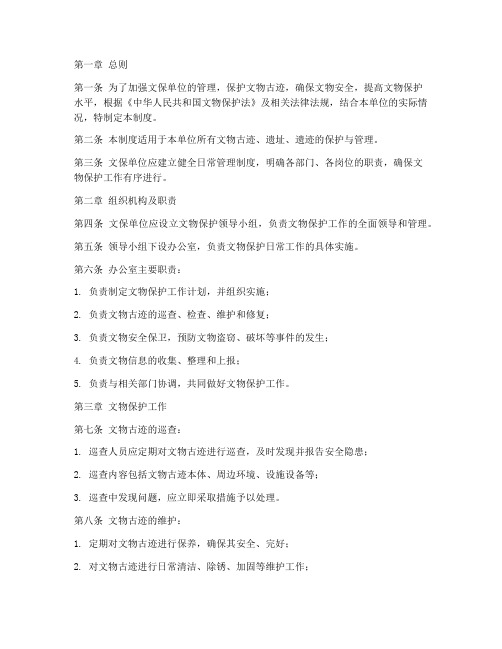 第一章 总则

第一条 为了加强文保单位的管理，保护文物古迹，确保文物安全，提高文物保护水平，根据《中华人民共和国文物保护法》及相关法律法规，结合本单位的实际情况，特制定本制度。

第二条 本制度适用于本单位所有文物古迹、遗址、遗迹的保护与管理。

第三条 文保单位应建立健全日常管理制度，明确各部门、各岗位的职责，确保文物保护工作有序进行。

第二章 组织机构及职责

第四条 文保单位应设立文物保护领导小组，负责文物保护工作的全面领导和管理。

第五条 领导小组下设办公室，负责文物保护日常工作的具体实施。

第六条 办公室主要职责：

1. 负责制定文物保护工作计划，并组织实施；

2. 负责文物古迹的巡查、检查、维护和修复；

3. 负责文物安全保卫，预防文物盗窃、破坏等事件的发生；

4. 负责文物信息的收集、整理和上报；

5. 负责与相关部门协调，共同做好文物保护工作。

第三章 文物保护工作

第七条 文物古迹的巡查：

1. 巡查人员应定期对文物古迹进行巡查，及时发现并报告安全隐患；

2. 巡查内容包括文物古迹本体、周边环境、设施设备等；

3. 巡查中发现问题，应立即采取措施予以处理。

第八条 文物古迹的维护：

1. 定期对文物古迹进行保养，确保其安全、完好；

2. 对文物古迹进行日常清洁、除锈、加固等维护工作；